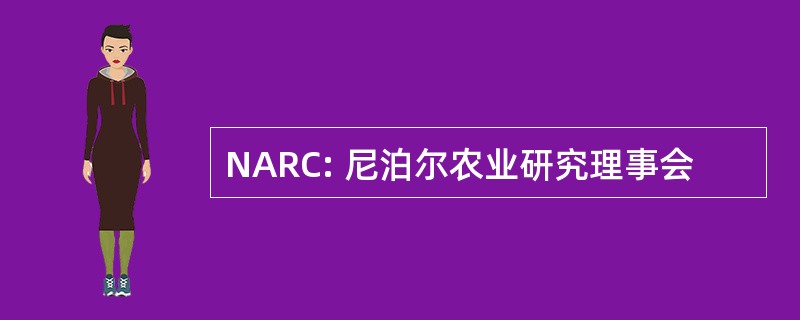 NARC: 尼泊尔农业研究理事会